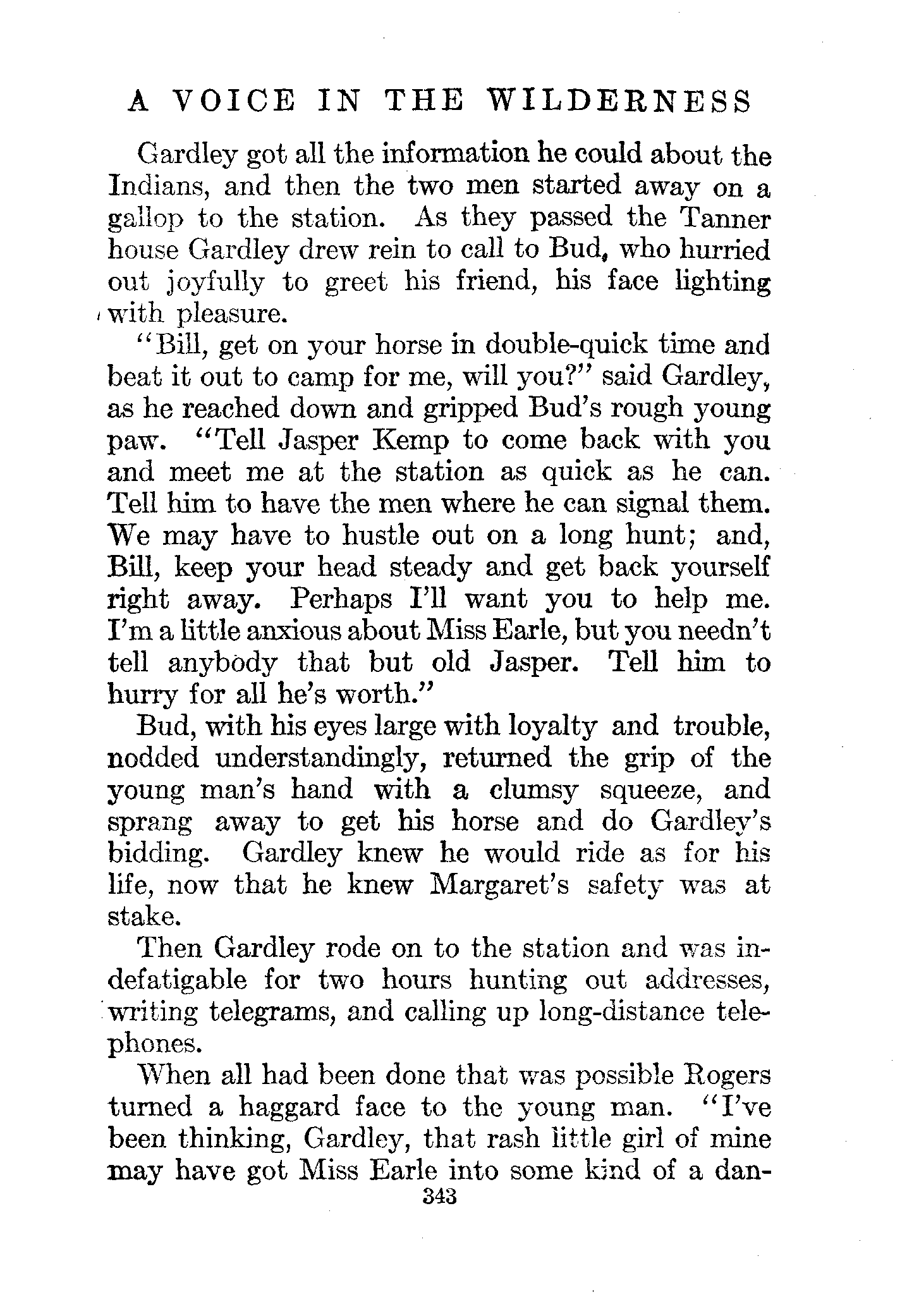 A VOICE IN THE WILDERNESS

Gardley got all the information he could about the Indians, and then the two men started away on a gallop to the station. As they passed the Tanner house Gardley drew rein to call to Bud, who hurried out joyfully to greet his friend, his face lighting with pleasure.

"Bill, get on your horse in double-quick time and beat it out to camp for me, will you?" said Gardley, as he reached down and gripped Bud's rough young paw. "Tell Jasper Kemp to come back with you and meet me at the station as quick as he can. Tell him to have the men where he can signal them. We may have to hustle out on a long hunt; and, Bill, keep your head steady and get back yourself right away. Perhaps I'll want you to help me. I'm a little anxious about Miss Earle, but you needn't tell anybody that but old Jasper. Tell him to hurry for all he's worth."

Bud, with his eyes large with loyalty and trouble, nodded understandingly, returned the grip of the young man's hand with a clumsy squeeze, and sprang away to get his horse and do Gardley's bidding. Gardley knew he would ride as for his life, now that he knew Margaret's safety was at stake.

Then Gardley rode on to the station and was indefatigable for two hours hunting out addresses, writing telegrams, and calling up long-distance telephones.

When all had been done that was possible Rogers turned a haggard face to the young man. "I've been thinking, Gardley, that rash little girl of mine may have got Miss Earle into some kind of a dan-

343